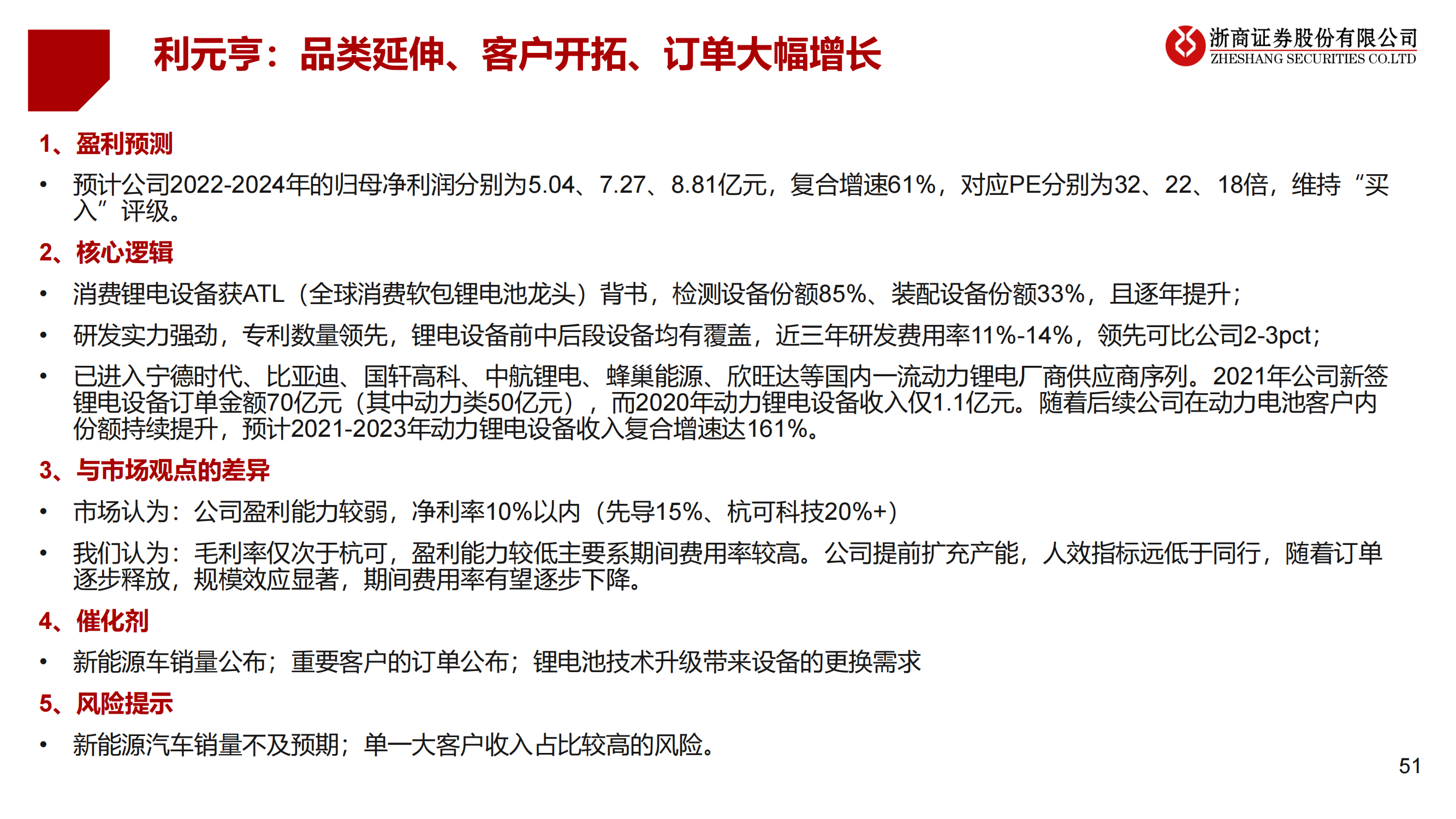 利元亨：品类延伸、客户开拓、订单大幅增长

浙商证券股份有限公司
ZHESHANG SECURITIES CO.LTD

1、盈利预测

• 预计公司2022-2024年的归母净利润分别为5.04、7.27、8.81亿元，复合增速61%，对应PE分别为32、22、18倍，维持“买入”评级。

2、核心逻辑

• 消费锂电设备获ATL（全球消费软包锂电池龙头）背书，检测设备份额85%、装配设备份额33%，且逐年提升；

• 研发实力强劲，专利数量领先，锂电设备前中后段设备均有覆盖，近三年研发费用率11%-14%，领先可比公司2-3pct；

• 已进入宁德时代、比亚迪、国轩高科、中航锂电、蜂巢能源、欣旺达等国内一流动力锂电厂商供应商序列。2021年公司新签锂电设备订单金额70亿元（其中动力类50亿元），而2020年动力锂电设备收入仅1.1亿元。随着后续公司在动力电池客户内份额持续提升，预计2021-2023年动力锂电设备收入复合增速达161%。

3、与市场观点的差异

• 市场认为：公司盈利能力较弱，净利率10%以内（先导15%、杭可科技20%+）

• 我们认为：毛利率仅次于杭可，盈利能力较低主要系期间费用率较高。公司提前扩充产能，人效指标远低于同行，随着订单逐步释放，规模效应显著，期间费用率有望逐步下降。

4、催化剂

• 新能源车销量公布；重要客户的订单公布；锂电池技术升级带来设备的更换需求

5、风险提示

• 新能源汽车销量不及预期；单一大客户收入占比较高的风险。

51